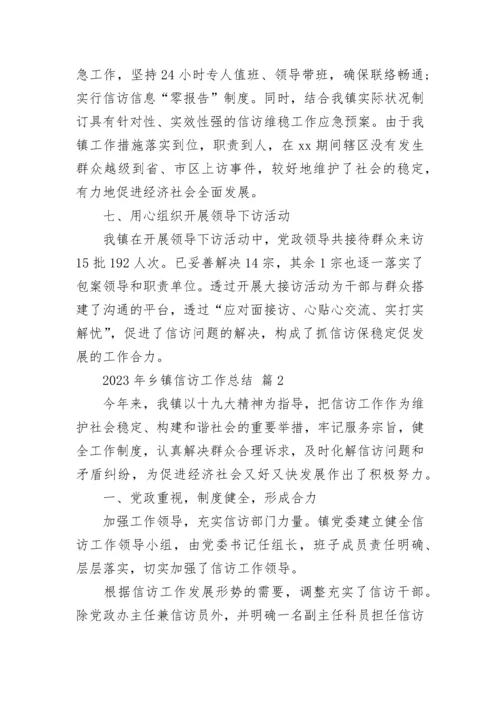 急工作，坚持24小时专人值班、领导带班，确保联络畅通；实行信访信息“零报告”制度。同时，结合我镇实际状况制订具有针对性、实效性强的信访维稳工作应急预案。由于我镇工作措施落实到位，职责到人，在xx期间辖区没有发生群众越级到省、市区上访事件，较好地维护了社会的稳定，有力地促进经济社会全面发展。

七、用心组织开展领导下访活动

我镇在开展领导下访活动中，党政领导共接待群众来访15批192人次。已妥善解决14宗，其余1宗也逐一落实了包案领导和职责单位。透过开展大接访活动为干部与群众搭建了沟通的平台，透过“应对面接访、心贴心交流、实打实解忧”，促进了信访问题的解决，构成了抓信访保稳定促发展的工作合力。

2023年乡镇信访工作总结 篇2

今年来，我镇以十九大精神为指导，把信访工作作为维护社会稳定、构建和谐社会的重要举措，牢记服务宗旨，健全工作制度，认真解决群众合理诉求，及时化解信访问题和矛盾纠纷，为促进经济社会又好又快发展作出了积极努力。

一、党政重视，制度健全，形成合力

加强工作领导，充实信访部门力量。镇党委建立健全信访工作领导小组，由党委书记任组长，班子成员责任明确、层层落实，切实加强了信访工作领导。

根据信访工作发展形势的需要，调整充实了信访干部。除党政办主任兼信访员外，并明确一名副主任科员担任信访